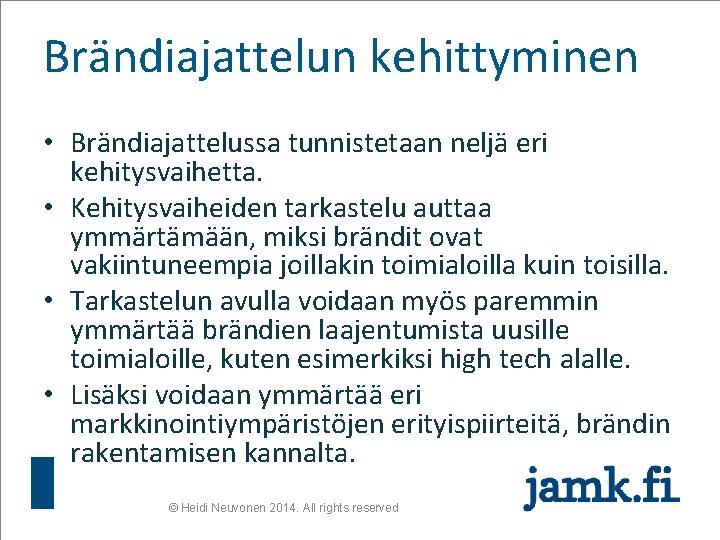 Brändiajattelun kehittyminen

• Brändiajattelussa tunnistetaan neljä eri kehitysvaihetta.
• Kehitysvaiheiden tarkastelu auttaa ymmärtämään, miksi brändit ovat vakiintuneempia joillakin toimialoilla kuin toisilla.
• Tarkastelun avulla voidaan myös paremmin ymmärtää brändien laajentumista uusille toimialoille, kuten esimerkiksi high tech alalle.
• Lisäksi voidaan ymmärtää eri markkinointiympäristöjen erityispiirteitä, brändin rakentamisen kannalta.

© Heidi Neuvonen 2014. All rights reserved

jamk.fi